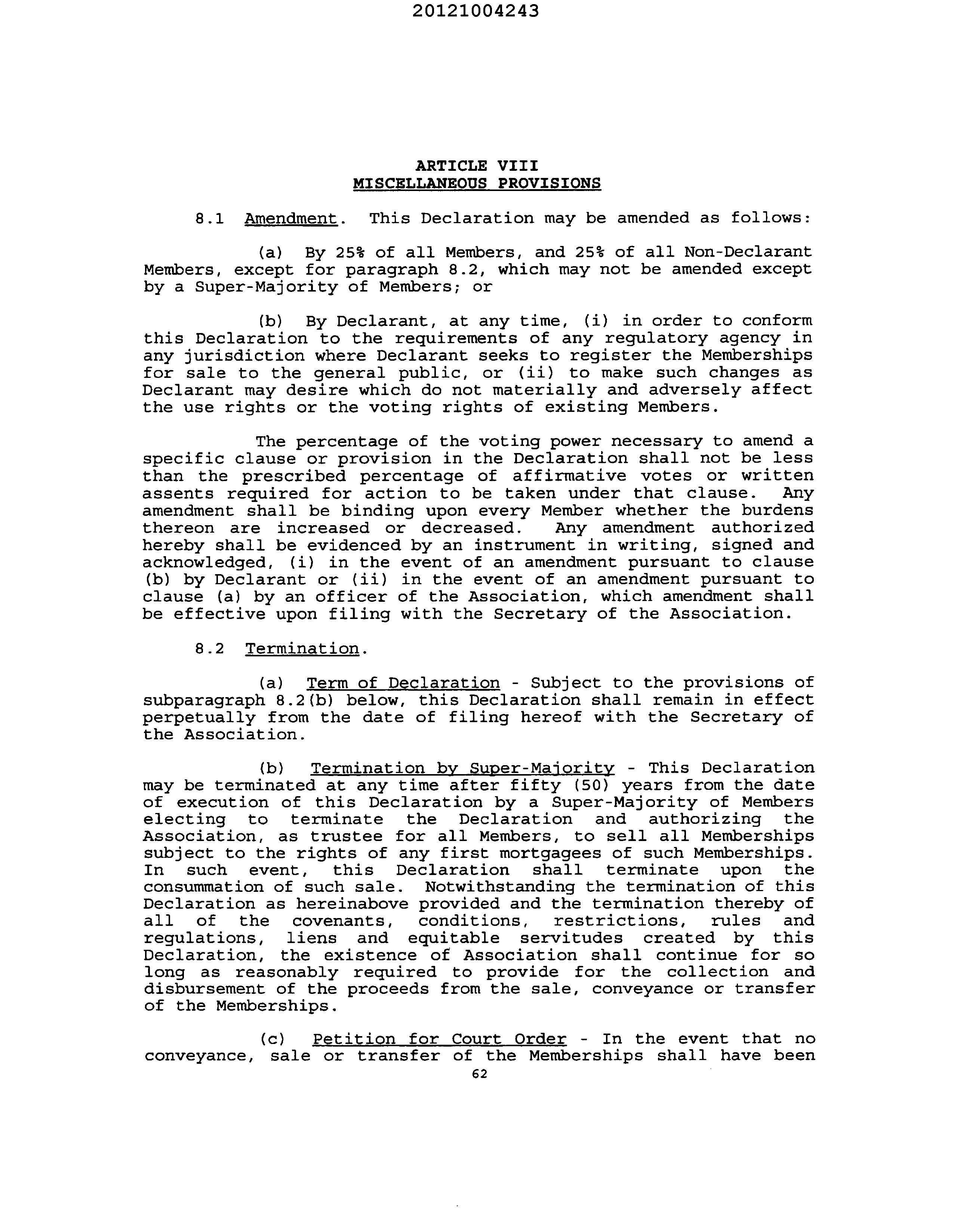 20121004243

ARTICLE VIII
MISCELLANEOUS PROVISIONS

8.1 Amendment. This Declaration may be amended as follows:

(a) By 25% of all Members, and 25% of all Non-Declarant Members, except for paragraph 8.2, which may not be amended except by a Super-Majority of Members; or

(b) By Declarant, at any time, (i) in order to conform this Declaration to the requirements of any regulatory agency in any jurisdiction where Declarant seeks to register the Memberships for sale to the general public, or (ii) to make such changes as Declarant may desire which do not materially and adversely affect the use rights or the voting rights of existing Members.

The percentage of the voting power necessary to amend a specific clause or provision in the Declaration shall not be less than the prescribed percentage of affirmative votes or written assents required for action to be taken under that clause. Any amendment shall be binding upon every Member whether the burdens thereon are increased or decreased. Any amendment authorized hereby shall be evidenced by an instrument in writing, signed and acknowledged, (i) in the event of an amendment pursuant to clause (b) by Declarant or (ii) in the event of an amendment pursuant to clause (a) by an officer of the Association, which amendment shall be effective upon filing with the Secretary of the Association.

8.2 Termination.

(a) Term of Declaration - Subject to the provisions of subparagraph 8.2(b) below, this Declaration shall remain in effect perpetually from the date of filing hereof with the Secretary of the Association.

(b) Termination by Super-Majority - This Declaration may be terminated at any time after fifty (50) years from the date of execution of this Declaration by a Super-Majority of Members electing to terminate the Declaration and authorizing the Association, as trustee for all Members, to sell all Memberships subject to the rights of any first mortgagees of such Memberships. In such event, this Declaration shall terminate upon the consummation of such sale. Notwithstanding the termination of this Declaration as hereinabove provided and the termination thereby of all of the covenants, conditions, restrictions, rules and regulations, liens and equitable servitudes created by this Declaration, the existence of Association shall continue for so long as reasonably required to provide for the collection and disbursement of the proceeds from the sale, conveyance or transfer of the Memberships.

(c) Petition for Court Order - In the event that no conveyance, sale or transfer of the Memberships shall have been

62